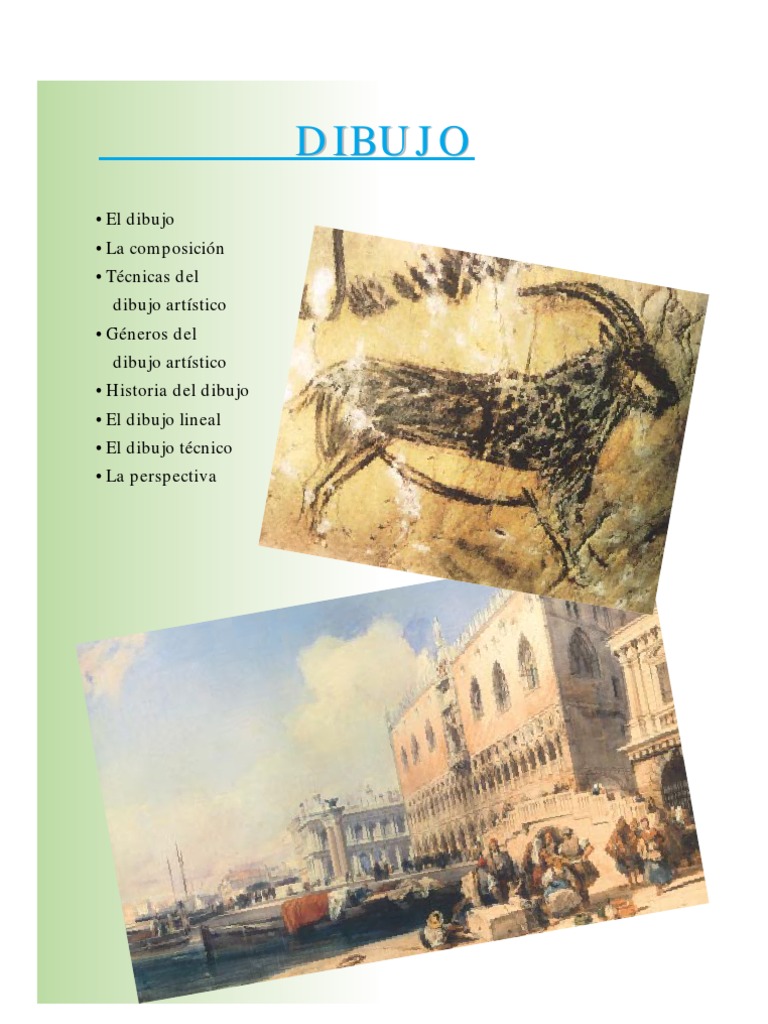 DIBUJO

• El dibujo
• La composición
• Técnicas del dibujo artístico
• Géneros del dibujo artístico
• Historia del dibujo
• El dibujo lineal
• El dibujo técnico
• La perspectiva